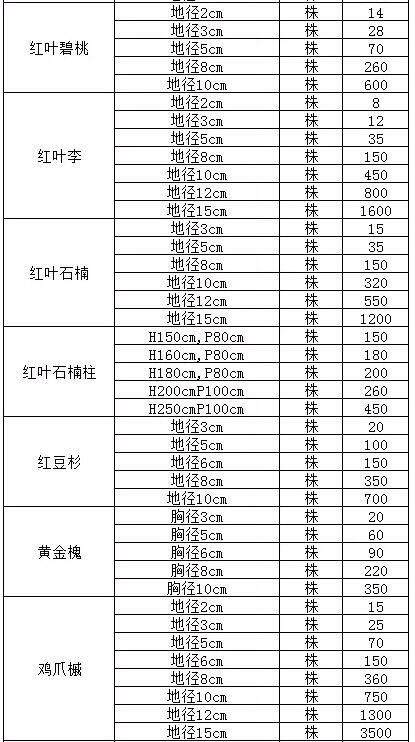 | | | | |
|---|---|---|---|
| 红叶碧桃 | 地径2cm | 株 | 14 |
| | 地径3cm | 株 | 28 |
| | 地径5cm | 株 | 70 |
| | 地径8cm | 株 | 260 |
| | 地径10cm | 株 | 600 |
| 红叶李 | 地径2cm | 株 | 8 |
| | 地径3cm | 株 | 12 |
| | 地径5cm | 株 | 35 |
| | 地径8cm | 株 | 150 |
| | 地径10cm | 株 | 450 |
| | 地径12cm | 株 | 800 |
| | 地径15cm | 株 | 1600 |
| 红叶石楠 | 地径3cm | 株 | 15 |
| | 地径5cm | 株 | 35 |
| | 地径8cm | 株 | 150 |
| | 地径10cm | 株 | 320 |
| | 地径12cm | 株 | 550 |
| | 地径15cm | 株 | 1200 |
| 红叶石楠柱 | H150cm,P80cm | 株 | 150 |
| | H160cm,P80cm | 株 | 180 |
| | H180cm,P80cm | 株 | 200 |
| | H200cmP100cm | 株 | 260 |
| | H250cmP100cm | 株 | 450 |
| 红豆杉 | 地径3cm | 株 | 20 |
| | 地径5cm | 株 | 100 |
| | 地径6cm | 株 | 150 |
| | 地径8cm | 株 | 350 |
| | 地径10cm | 株 | 700 |
| 黄金槐 | 胸径3cm | 株 | 20 |
| | 胸径5cm | 株 | 60 |
| | 胸径6cm | 株 | 90 |
| | 胸径8cm | 株 | 220 |
| | 胸径10cm | 株 | 350 |
| 鸡爪槭 | 地径2cm | 株 | 15 |
| | 地径3cm | 株 | 25 |
| | 地径5cm | 株 | 70 |
| | 地径6cm | 株 | 150 |
| | 地径8cm | 株 | 360 |
| | 地径10cm | 株 | 750 |
| | 地径12cm | 株 | 1300 |
| | 地径15cm | 株 | 3500 |